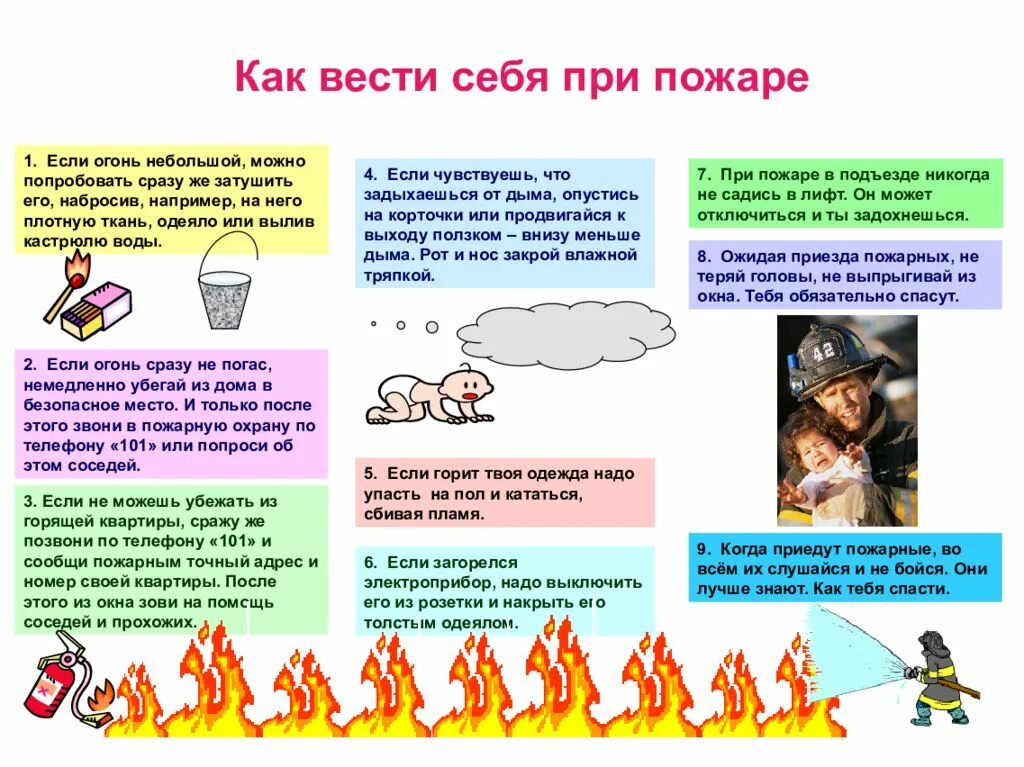 Как вести себя при пожаре

1. Если огонь небольшой, можно попробовать сразу же затушить его, набросив, например, на него плотную ткань, одеяло или вылив кастрюлю воды.

2. Если огонь сразу не погас, немедленно убегай из дома в безопасное место. И только после этого звони в пожарную охрану по телефону «101» или попроси об этом соседей.

3. Если не можешь убежать из горящей квартиры, сражу же позвони по телефону «101» и сообщи пожарным точный адрес и номер своей квартиры. После этого из окна зови на помощь соседей и прохожих.

4. Если чувствуешь, что задыхаешься от дыма, опустись на корточки или продвигайся к выходу ползком – внизу меньше дыма. Рот и нос закрой влажной тряпкой.

5. Если горит твоя одежда надо упасть на пол и кататься, сбивая пламя.

6. Если загорелся электроприбор, надо выключить его из розетки и накрыть его толстым одеялом.

7. При пожаре в подъезде никогда не садись в лифт. Он может отключиться и ты задохнешься.

8. Ожидая приезда пожарных, не теряй головы, не выпрыгивай из окна. Тебя обязательно спасут.

42

9. Когда приедут пожарные, во всём их слушайся и не бойся. Они лучше знают. Как тебя спасти.